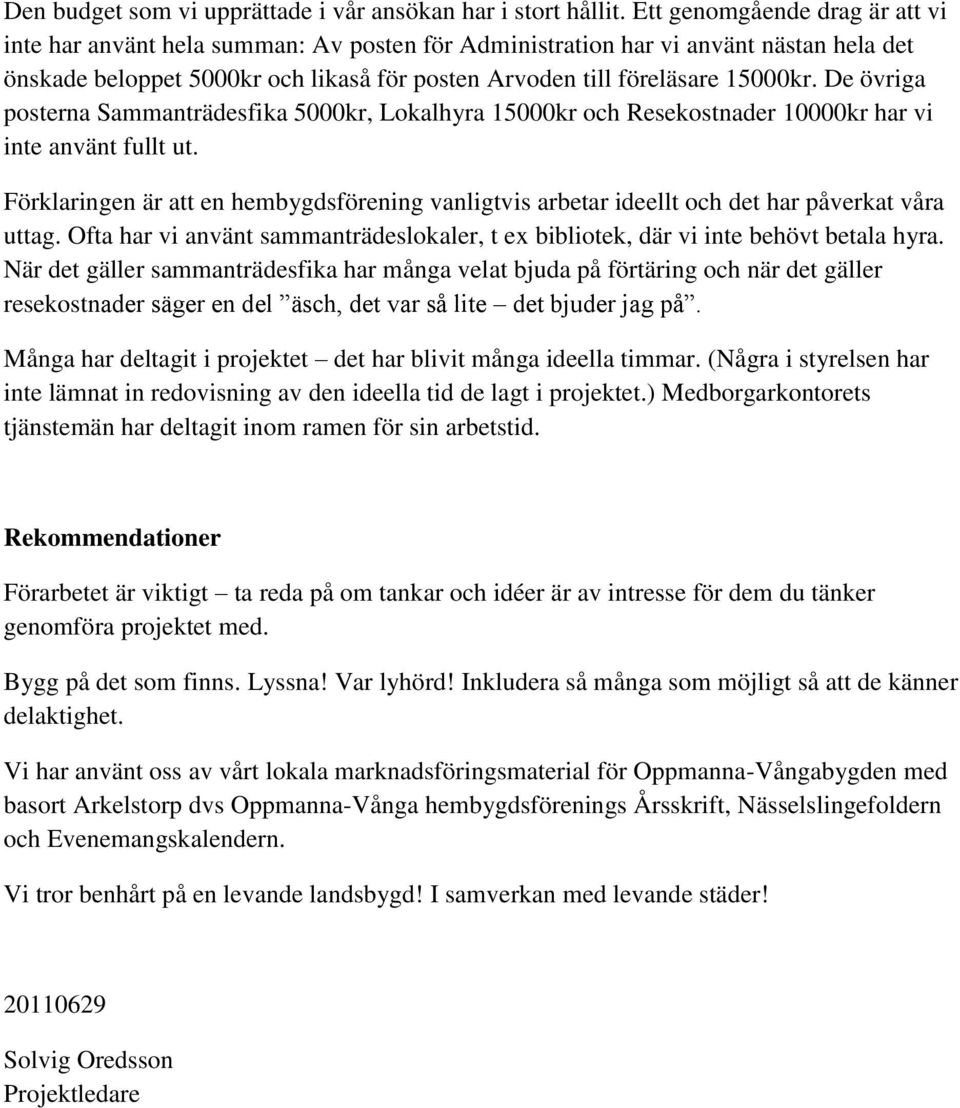 Den budget som vi upprättade i vår ansökan har i stort hållit. Ett genomgående drag är att vi inte har använt hela summan: Av posten för Administration har vi använt nästan hela det önskade beloppet 5000kr och likaså för posten Arvoden till föreläsare 15000kr. De övriga posterna Sammanträdesfika 5000kr, Lokalhyra 15000kr och Resekostnader 10000kr har vi inte använt fullt ut.

Förklaringen är att en hembygdsförening vanligtvis arbetar ideellt och det har påverkat våra uttag. Ofta har vi använt sammanträdeslokaler, t ex bibliotek, där vi inte behövt betala hyra. När det gäller sammanträdesfika har många velat bjuda på förtäring och när det gäller resekostnader säger en del ”äsch, det var så lite – det bjuder jag på”.

Många har deltagit i projektet – det har blivit många ideella timmar. (Några i styrelsen har inte lämnat in redovisning av den ideella tid de lagt i projektet.) Medborgarkontorets tjänstemän har deltagit inom ramen för sin arbetstid.

Rekommendationer

Förarbetet är viktigt – ta reda på om tankar och idéer är av intresse för dem du tänker genomföra projektet med.

Bygg på det som finns. Lyssna! Var lyhörd! Inkludera så många som möjligt så att de känner delaktighet.

Vi har använt oss av vårt lokala marknadsföringsmaterial för Oppmanna-Vångabygden med basort Arkelstorp dvs Oppmanna-Vånga hembygdsförenings Årsskrift, Nässelslingefoldern och Evenemangskalendern.

Vi tror benhårt på en levande landsbygd! I samverkan med levande städer!

20110629

Solvig Oredsson
Projektledare